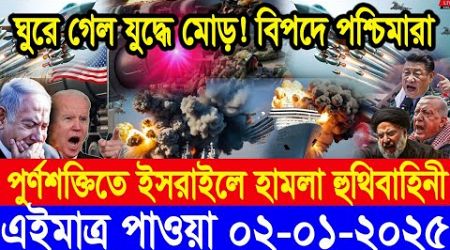 ঘুরে গেল যুদ্ধে মোড়! বিপদে পশ্চিমারা

পুর্ণশক্তিতে ইসরাইলে হামলা হুথিবাহিনী

এইমাত্র পাওয়া ০২-০১-২০২৫